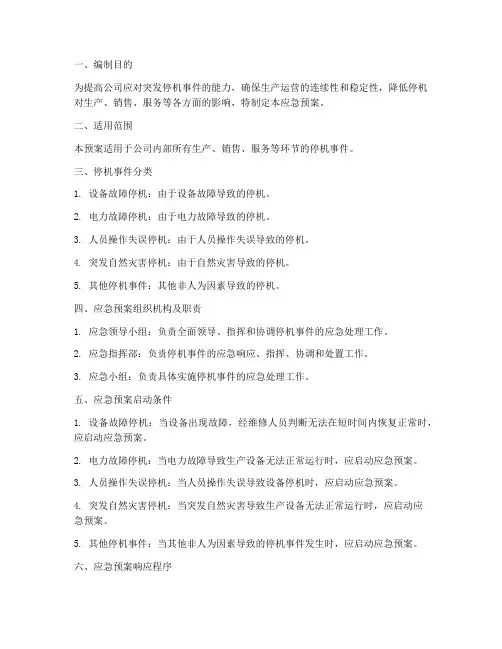 一、编制目的

为提高公司应对突发停机事件的能力，确保生产运营的连续性和稳定性，降低停机对生产、销售、服务等各方面的影响，特制定本应急预案。

二、适用范围

本预案适用于公司内部所有生产、销售、服务等环节的停机事件。

三、停机事件分类

1. 设备故障停机：由于设备故障导致的停机。

2. 电力故障停机：由于电力故障导致的停机。

3. 人员操作失误停机：由于人员操作失误导致的停机。

4. 突发自然灾害停机：由于自然灾害导致的停机。

5. 其他停机事件：其他非人为因素导致的停机。

四、应急预案组织机构及职责

1. 应急领导小组：负责全面领导、指挥和协调停机事件的应急处理工作。

2. 应急指挥部：负责停机事件的应急响应、指挥、协调和处置工作。

3. 应急小组：负责具体实施停机事件的应急处理工作。

五、应急预案启动条件

1. 设备故障停机：当设备出现故障，经维修人员判断无法在短时间内恢复正常时，应启动应急预案。

2. 电力故障停机：当电力故障导致生产设备无法正常运行时，应启动应急预案。

3. 人员操作失误停机：当人员操作失误导致设备停机时，应启动应急预案。

4. 突发自然灾害停机：当突发自然灾害导致生产设备无法正常运行时，应启动应急预案。

5. 其他停机事件：当其他非人为因素导致的停机事件发生时，应启动应急预案。

六、应急预案响应程序